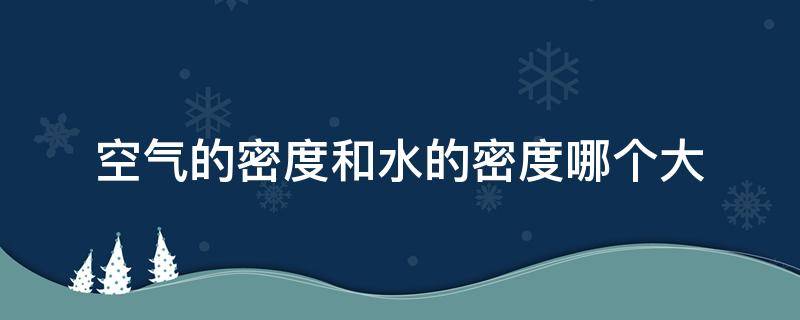 空气的密度和水的密度哪个大